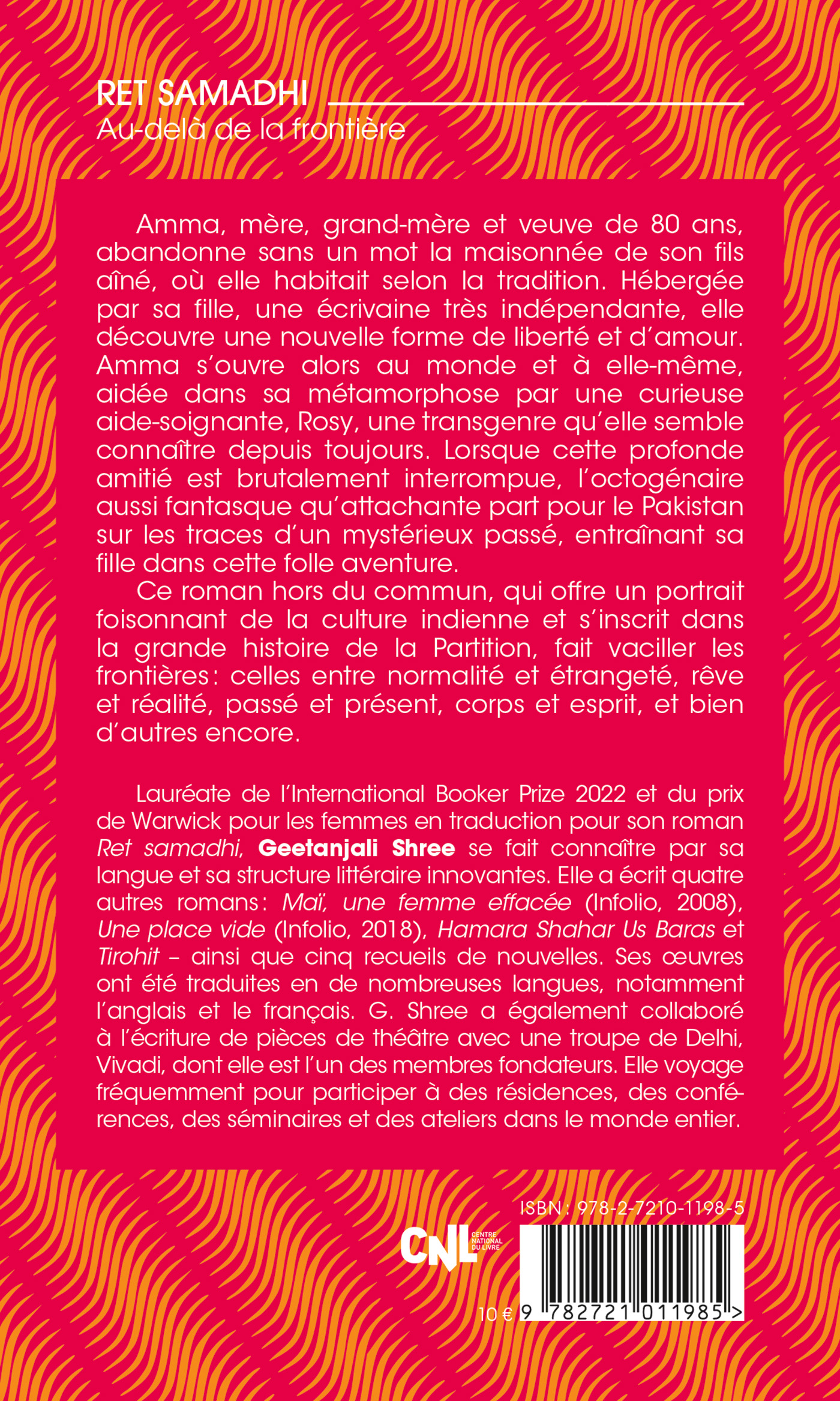 RET SAMADHI
Au-delà de la frontière

Amma, mère, grand-mère et veuve de 80 ans, abandonne sans un mot la maisonnée de son fils aîné, où elle habitait selon la tradition. Hébergée par sa fille, une écrivaine très indépendante, elle découvre une nouvelle forme de liberté et d'amour. Amma s'ouvre alors au monde et à elle-même, aidée dans sa métamorphose par une curieuse aide-soignante, Rosy, une transgenre qu'elle semble connaître depuis toujours. Lorsque cette profonde amitié est brutalement interrompue, l'octogénaire aussi fantasque qu'attachante part pour le Pakistan sur les traces d'un mystérieux passé, entraînant sa fille dans cette folle aventure.

Ce roman hors du commun, qui offre un portrait foisonnant de la culture indienne et s'inscrit dans la grande histoire de la Partition, fait vaciller les frontières : celles entre normalité et étrangeté, rêve et réalité, passé et présent, corps et esprit, et bien d'autres encore.

Lauréate de l'International Booker Prize 2022 et du prix de Warwick pour les femmes en traduction pour son roman Ret samadhi, Geetanjali Shree se fait connaître par sa langue et sa structure littéraire innovantes. Elle a écrit quatre autres romans : Maï, une femme effacée (Infolio, 2008), Une place vide (Infolio, 2018), Hamara Shahar Us Baras et Tirohit – ainsi que cinq recueils de nouvelles. Ses œuvres ont été traduites en de nombreuses langues, notamment l'anglais et le français. G. Shree a également collaboré à l'écriture de pièces de théâtre avec une troupe de Delhi, Vivadi, dont elle est l'un des membres fondateurs. Elle voyage fréquemment pour participer à des résidences, des conférences, des séminaires et des ateliers dans le monde entier.

ISBN : 978-2-7210-1198-5

CNL CENTRE NATIONAL DU LIVRE

10 € 9 782721 011985 >